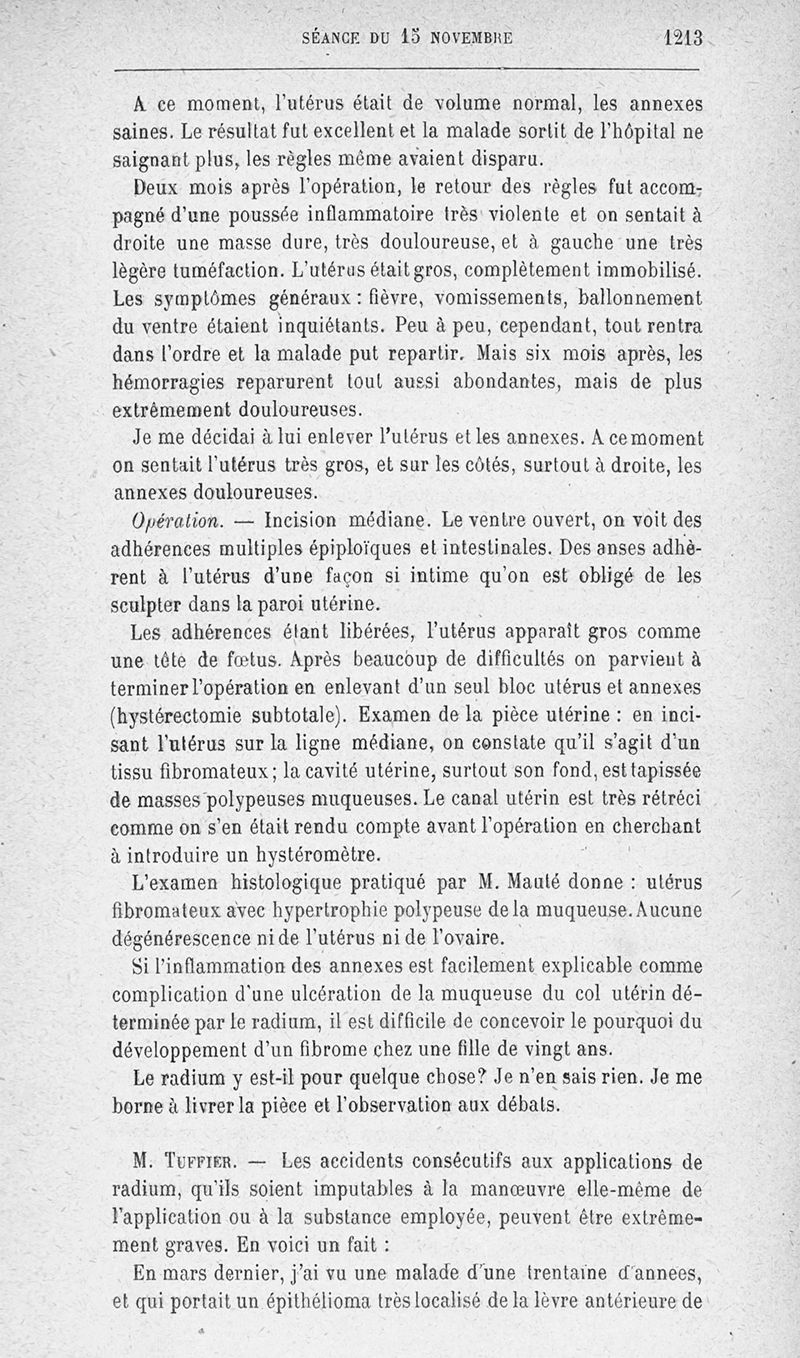 SÉANCE DU 15 NOVEMBRE 1213

A ce moment, l'utérus était de volume normal, les annexes saines. Le résultat fut excellent et la malade sortit de l'hôpital ne saignant plus, les règles même avaient disparu.

Deux mois après l'opération, le retour des règles fut accompagné d'une poussée inflammatoire très violente et on sentait à droite une masse dure, très douloureuse, et à gauche une très légère tuméfaction. L'utérus était gros, complètement immobilisé. Les symptômes généraux : fièvre, vomissements, ballonnement du ventre étaient inquiétants. Peu à peu, cependant, tout rentra dans l'ordre et la malade put repartir. Mais six mois après, les hémorragies reparurent tout aussi abondantes, mais de plus extrêmement douloureuses.

Je me décidai à lui enlever l'utérus et les annexes. A ce moment on sentait l'utérus très gros, et sur les côtés, surtout à droite, les annexes douloureuses.

Opération. — Incision médiane. Le ventre ouvert, on voit des adhérences multiples épiploïques et intestinales. Des anses adhèrent à l'utérus d'une façon si intime qu'on est obligé de les sculpter dans la paroi utérine.

Les adhérences étant libérées, l'utérus apparaît gros comme une tête de fœtus. Après beaucoup de difficultés on parvient à terminer l'opération en enlevant d'un seul bloc utérus et annexes (hystérectomie subtotale). Examen de la pièce utérine : en incisant l'utérus sur la ligne médiane, on constate qu'il s'agit d'un tissu fibromateux ; la cavité utérine, surtout son fond, est tapissée de masses polypeuses muqueuses. Le canal utérin est très rétréci comme on s'en était rendu compte avant l'opération en cherchant à introduire un hystéromètre.

L'examen histologique pratiqué par M. Mauté donne : utérus fibromateux avec hypertrophie polypeuse de la muqueuse. Aucune dégénérescence ni de l'utérus ni de l'ovaire.

Si l'inflammation des annexes est facilement explicable comme complication d'une ulcération de la muqueuse du col utérin déterminée par le radium, il est difficile de concevoir le pourquoi du développement d'un fibrome chez une fille de vingt ans.

Le radium y est-il pour quelque chose? Je n'en sais rien. Je me borne à livrer la pièce et l'observation aux débats.

M. Tuffier. — Les accidents consécutifs aux applications de radium, qu'ils soient imputables à la manœuvre elle-même de l'application ou à la substance employée, peuvent être extrêmement graves. En voici un fait :

En mars dernier, j'ai vu une malade d'une trentaine d'annees, et qui portait un épithélioma très localisé de la lèvre antérieure de